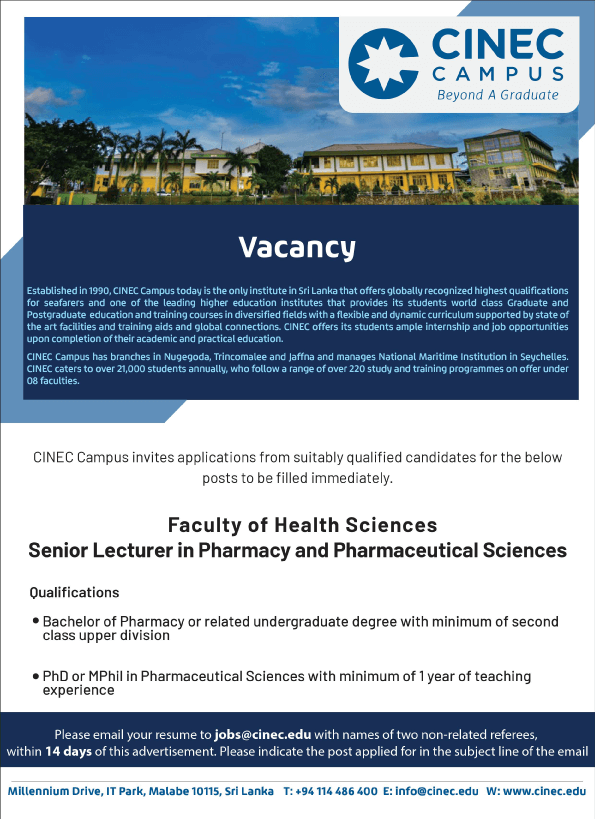 CINEC
CAMPUS
Beyond A Graduate

Vacancy

Established in 1990, CINEC Campus today is the only institute in Sri Lanka that offers globally recognized highest qualifications for seafarers and one of the leading higher education institutes that provides its students world class Graduate and Postgraduate education and training courses in diversified fields with a flexible and dynamic curriculum supported by state of the art facilities and training aids and global connections. CINEC offers its students ample internship and job opportunities upon completion of their academic and practical education.

CINEC Campus has branches in Nugegoda, Trincomalee and Jaffna and manages National Maritime Institution in Seychelles. CINEC caters to over 21,000 students annually, who follow a range of over 220 study and training programmes on offer under 08 faculties.

CINEC Campus invites applications from suitably qualified candidates for the below posts to be filled immediately.

Faculty of Health Sciences
Senior Lecturer in Pharmacy and Pharmaceutical Sciences

Qualifications

• Bachelor of Pharmacy or related undergraduate degree with minimum of second class upper division

• PhD or MPhil in Pharmaceutical Sciences with minimum of 1 year of teaching experience

Please email your resume to jobs@cinec.edu with names of two non-related referees, within 14 days of this advertisement. Please indicate the post applied for in the subject line of the email

Millennium Drive, IT Park, Malabe 10115, Sri Lanka T: +94 114 486 400 E: info@cinec.edu W: www.cinec.edu